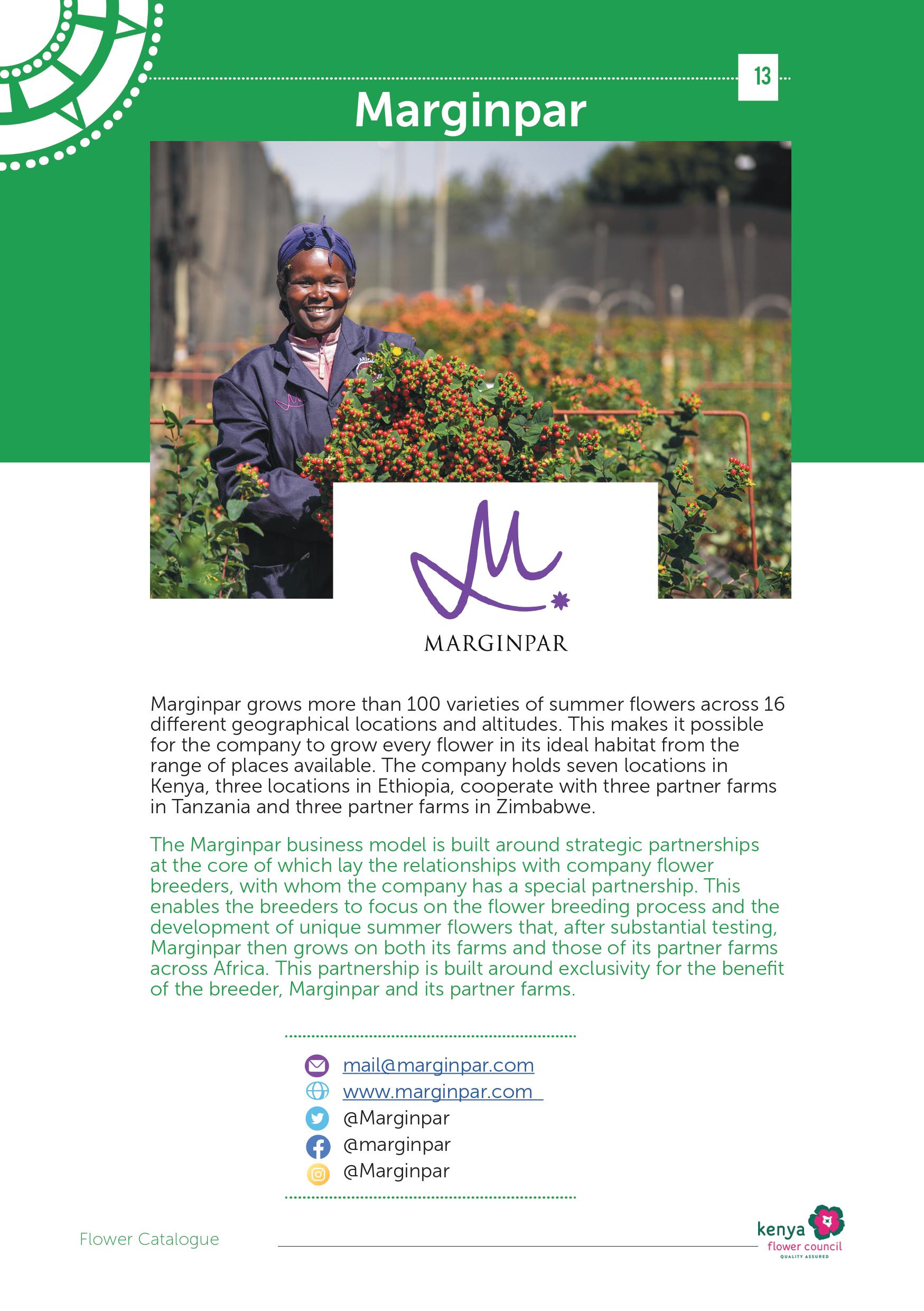 13

Marginpar

MARGINPAR

Marginpar grows more than 100 varieties of summer flowers across 16 different geographical locations and altitudes. This makes it possible for the company to grow every flower in its ideal habitat from the range of places available. The company holds seven locations in Kenya, three locations in Ethiopia, cooperate with three partner farms in Tanzania and three partner farms in Zimbabwe.

The Marginpar business model is built around strategic partnerships at the core of which lay the relationships with company flower breeders, with whom the company has a special partnership. This enables the breeders to focus on the flower breeding process and the development of unique summer flowers that, after substantial testing, Marginpar then grows on both its farms and those of its partner farms across Africa. This partnership is built around exclusivity for the benefit of the breeder, Marginpar and its partner farms.

mail@marginpar.com
www.marginpar.com
@Marginpar
@marginpar
@Marginpar

Flower Catalogue

kenya flower council
QUALITY ASSURED